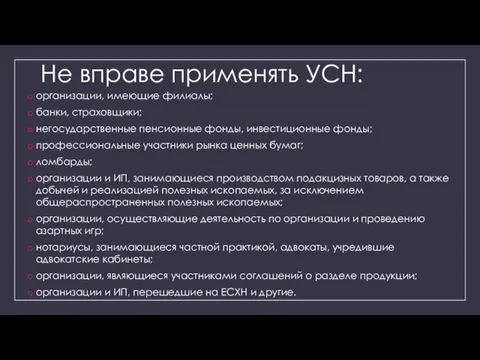 Не вправе применять УСН:

организации, имеющие филиалы;

банки, страховщики;

негосударственные пенсионные фонды, инвестиционные фонды;

профессиональные участники рынка ценных бумаг;

ломбарды;

организации и ИП, занимающиеся производством подакцизных товаров, а также добычей и реализацией полезных ископаемых, за исключением общераспространенных полезных ископаемых;

организации, осуществляющие деятельность по организации и проведению азартных игр;

нотариусы, занимающиеся частной практикой, адвокаты, учредившие адвокатские кабинеты;

организации, являющиеся участниками соглашений о разделе продукции;

организации и ИП, перешедшие на ЕСХН и другие.